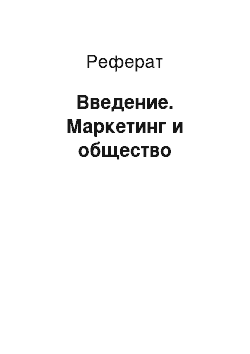 Реферат

Введение. Маркетинг и общество